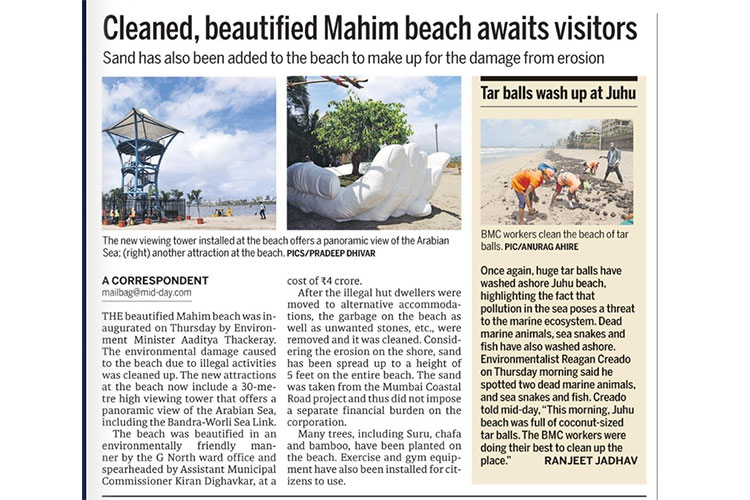 Cleaned, beautified Mahim beach awaits visitors

Sand has also been added to the beach to make up for the damage from erosion

The new viewing tower installed at the beach offers a panoramic view of the Arabian Sea; (right) another attraction at the beach. PICS/PRADEEP DHIVAR

A CORRESPONDENT
mailbag@mid-day.com

THE beautified Mahim beach was inaugurated on Thursday by Environment Minister Aaditya Thackeray. The environmental damage caused to the beach due to illegal activities was cleaned up. The new attractions at the beach now include a 30-metre high viewing tower that offers a panoramic view of the Arabian Sea, including the Bandra-Worli Sea Link.

The beach was beautified in an environmentally friendly manner by the G North ward office and spearheaded by Assistant Municipal Commissioner Kiran Dighavkar, at a cost of ₹4 crore.

After the illegal hut dwellers were moved to alternative accommodations, the garbage on the beach as well as unwanted stones, etc., were removed and it was cleaned. Considering the erosion on the shore, sand has been spread up to a height of 5 feet on the entire beach. The sand was taken from the Mumbai Coastal Road project and thus did not impose a separate financial burden on the corporation.

Many trees, including Suru, chafa and bamboo, have been planted on the beach. Exercise and gym equipment have also been installed for citizens to use.

Tar balls wash up at Juhu

BMC workers clean the beach of tar balls. PIC/ANURAG AHIRE

Once again, huge tar balls have washed ashore Juhu beach, highlighting the fact that pollution in the sea poses a threat to the marine ecosystem. Dead marine animals, sea snakes and fish have also washed ashore. Environmentalist Reagan Creado on Thursday morning said he spotted two dead marine animals, and sea snakes and fish. Creado told mid-day, "This morning, Juhu beach was full of coconut-sized tar balls. The BMC workers were doing their best to clean up the place." RANJEET JADHAV